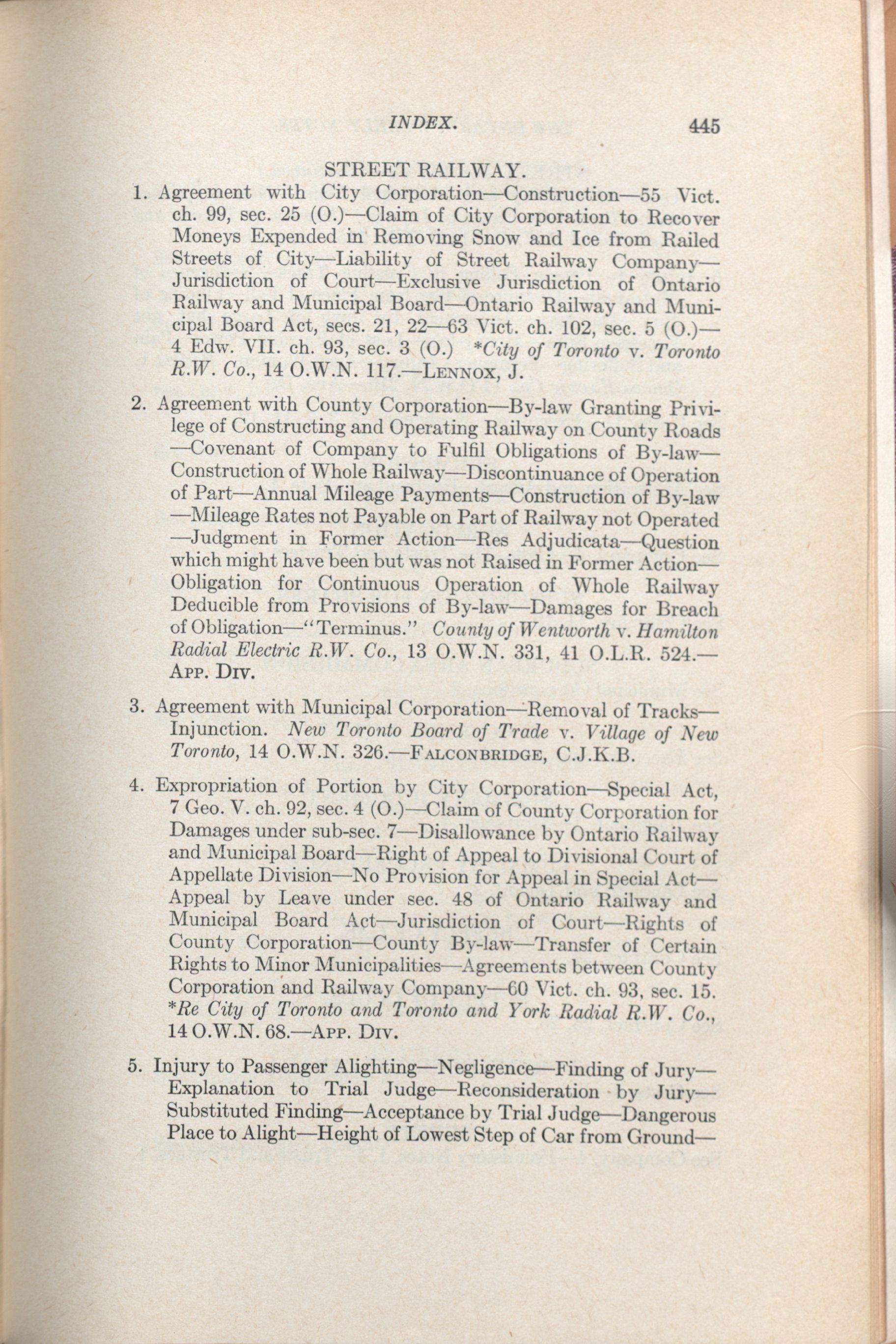 INDEX. 445

STREET RAILWAY.

1. Agreement with City Corporation—Construction—55 Vict. ch. 99, sec. 25 (O.)—Claim of City Corporation to Recover Moneys Expended in Removing Snow and Ice from Railed Streets of City—Liability of Street Railway Company—Jurisdiction of Court—Exclusive Jurisdiction of Ontario Railway and Municipal Board—Ontario Railway and Municipal Board Act, secs. 21, 22—63 Vict. ch. 102, sec. 5 (O.)—4 Edw. VII. ch. 93, sec. 3 (O.) *City of Toronto v. Toronto R.W. Co., 14 O.W.N. 117.—Lennox, J.

2. Agreement with County Corporation—By-law Granting Privilege of Constructing and Operating Railway on County Roads—Covenant of Company to Fulfil Obligations of By-law—Construction of Whole Railway—Discontinuance of Operation of Part—Annual Mileage Payments—Construction of By-law—Mileage Rates not Payable on Part of Railway not Operated—Judgment in Former Action—Res Adjudicata—Question which might have been but was not Raised in Former Action—Obligation for Continuous Operation of Whole Railway Deducible from Provisions of By-law—Damages for Breach of Obligation—"Terminus." County of Wentworth v. Hamilton Radial Electric R.W. Co., 13 O.W.N. 331, 41 O.L.R. 524.—App. Div.

3. Agreement with Municipal Corporation—Removal of Tracks—Injunction. New Toronto Board of Trade v. Village of New Toronto, 14 O.W.N. 326.—Falconbridge, C.J.K.B.

4. Expropriation of Portion by City Corporation—Special Act, 7 Geo. V. ch. 92, sec. 4 (O.)—Claim of County Corporation for Damages under sub-sec. 7—Disallowance by Ontario Railway and Municipal Board—Right of Appeal to Divisional Court of Appellate Division—No Provision for Appeal in Special Act—Appeal by Leave under sec. 48 of Ontario Railway and Municipal Board Act—Jurisdiction of Court—Rights of County Corporation—County By-law—Transfer of Certain Rights to Minor Municipalities—Agreements between County Corporation and Railway Company—60 Vict. ch. 93, sec. 15. *Re City of Toronto and Toronto and York Radial R.W. Co., 14 O.W.N. 68.—App. Div.

5. Injury to Passenger Alighting—Negligence—Finding of Jury—Explanation to Trial Judge—Reconsideration by Jury—Substituted Finding—Acceptance by Trial Judge—Dangerous Place to Alight—Height of Lowest Step of Car from Ground—